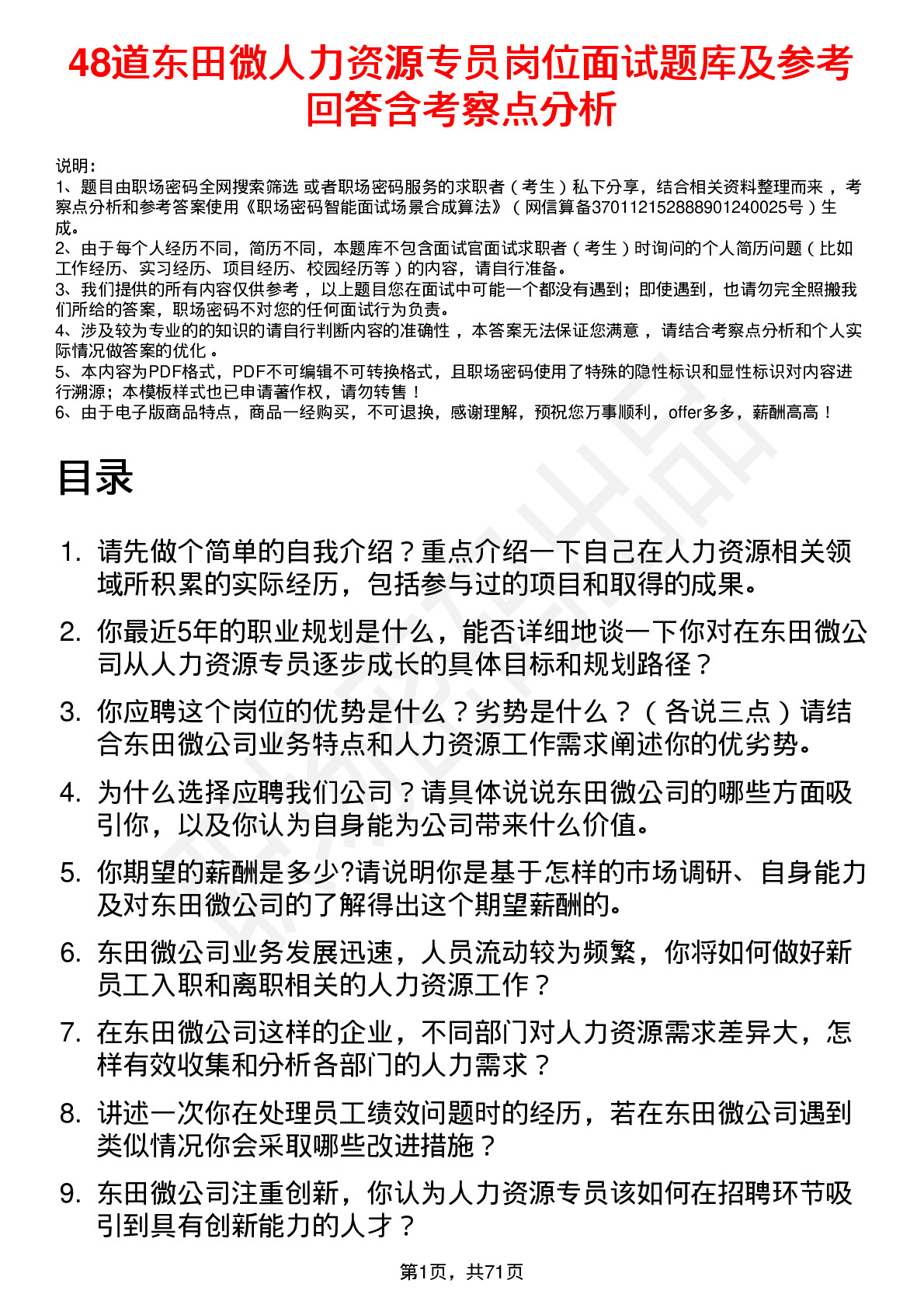 48道东田微人力资源专员岗位面试题库及参考回答含考察点分析

说明：
1、题目由职场密码全网搜索筛选 或者职场密码服务的求职者（考生）私下分享，结合相关资料整理而来，考察点分析和参考答案使用《职场密码智能面试场景合成算法》（网信算备370112152888901240025号）生成。
2、由于每个人经历不同，简历不同，本题库不包含面试官面试求职者（考生）时询问的个人简历问题（比如工作经历、实习经历、项目经历、校园经历等）的内容，请自行准备。
3、我们提供的所有内容仅供参考，以上题目您在面试中可能一个都没有遇到；即使遇到，也请勿完全照搬我们所给的答案，职场密码不对您的任何面试行为负责。
4、涉及较为专业的的知识的请自行判断内容的准确性，本答案无法保证您满意，请结合考察点分析和个人实际情况做答案的优化。
5、本内容为PDF格式，PDF不可编辑不可转换格式，且职场密码使用了特殊的隐性标识和显性标识对内容进行溯源；本模板样式也已申请著作权，请勿转售！
6、由于电子版商品特点，商品一经购买，不可退换，感谢理解，预祝您万事顺利，offer多多，薪酬高高！

目录

1. 请先做个简单的自我介绍？重点介绍一下自己在人力资源相关领域所积累的实际经历，包括参与过的项目和取得的成果。
2. 你最近5年的职业规划是什么，能否详细地谈一下你对在东田微公司从人力资源专员逐步成长的具体目标和规划路径？
3. 你应聘这个岗位的优势是什么？劣势是什么？（各说三点）请结合东田微公司业务特点和人力资源工作需求阐述你的优劣势。
4. 为什么选择应聘我们公司？请具体说说东田微公司的哪些方面吸引你，以及你认为自身能为公司带来什么价值。
5. 你期望的薪酬是多少?请说明你是基于怎样的市场调研、自身能力及对东田微公司的了解得出这个期望薪酬的。
6. 东田微公司业务发展迅速，人员流动较为频繁，你将如何做好新员工入职和离职相关的人力资源工作？
7. 在东田微公司这样的企业，不同部门对人力资源需求差异大，怎样有效收集和分析各部门的人力需求？
8. 讲述一次你在处理员工绩效问题时的经历，若在东田微公司遇到类似情况你会采取哪些改进措施？
9. 东田微公司注重创新，你认为人力资源专员该如何在招聘环节吸引到具有创新能力的人才？

第1页，共71页